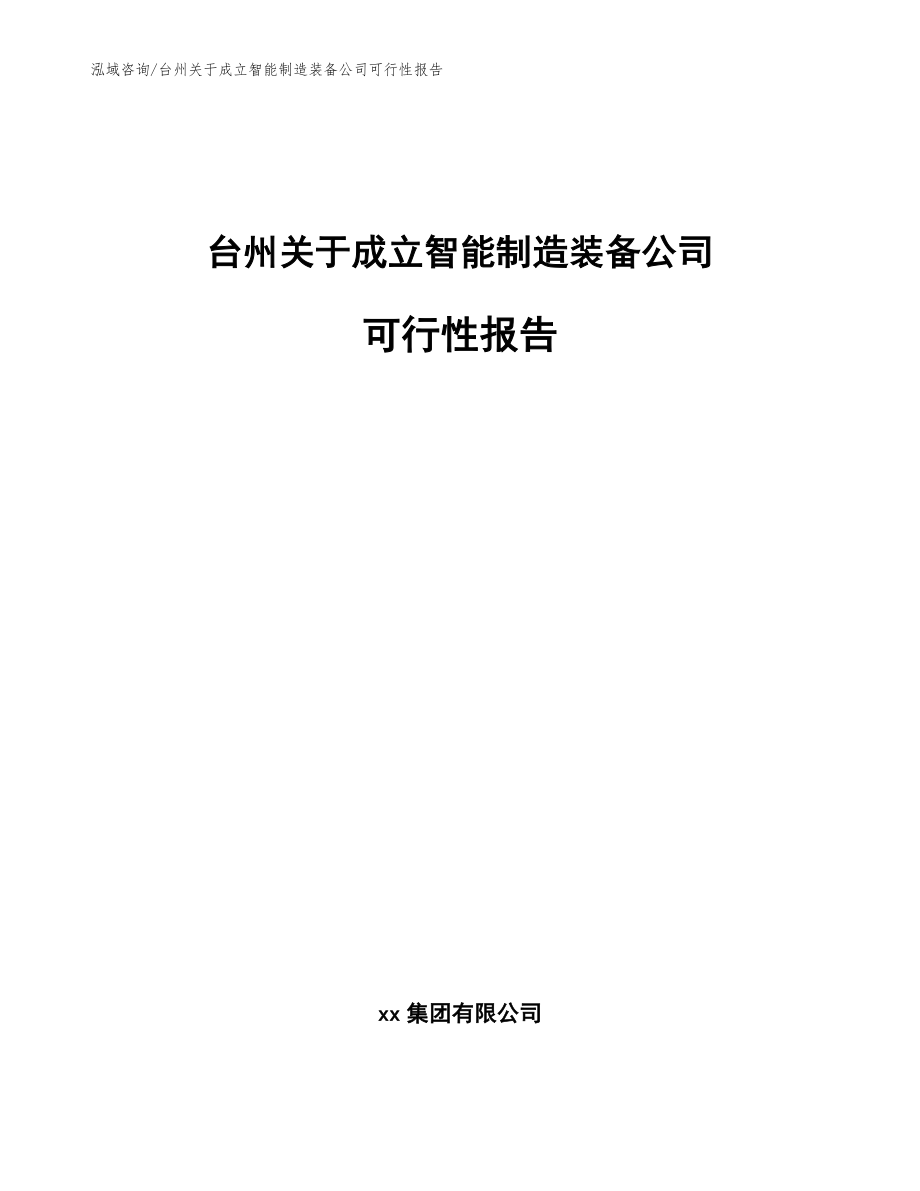 泓域咨询/台州关于成立智能制造装备公司可行性报告

台州关于成立智能制造装备公司

可行性报告

xx 集团有限公司